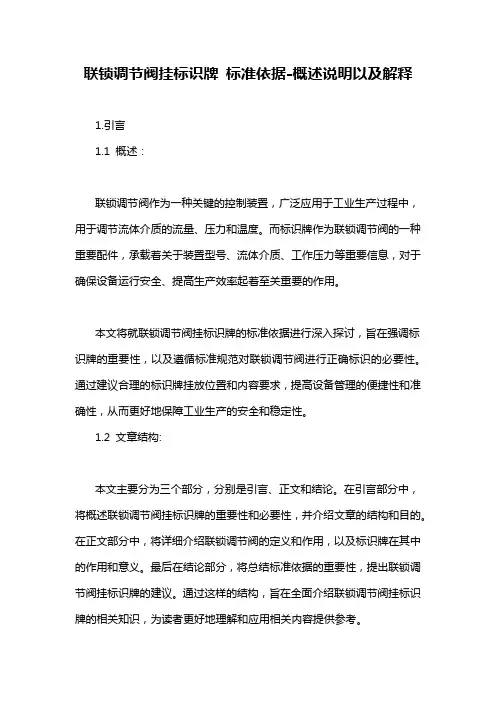 联锁调节阀挂标识牌 标准依据-概述说明以及解释

1.引言

1.1 概述：

联锁调节阀作为一种关键的控制装置，广泛应用于工业生产过程中，用于调节流体介质的流量、压力和温度。而标识牌作为联锁调节阀的一种重要配件，承载着关于装置型号、流体介质、工作压力等重要信息，对于确保设备运行安全、提高生产效率起着至关重要的作用。

本文将就联锁调节阀挂标识牌的标准依据进行深入探讨，旨在强调标识牌的重要性，以及遵循标准规范对联锁调节阀进行正确标识的必要性。通过建议合理的标识牌挂放位置和内容要求，提高设备管理的便捷性和准确性，从而更好地保障工业生产的安全和稳定性。

1.2 文章结构:

本文主要分为三个部分，分别是引言、正文和结论。在引言部分中，将概述联锁调节阀挂标识牌的重要性和必要性，并介绍文章的结构和目的。在正文部分中，将详细介绍联锁调节阀的定义和作用，以及标识牌在其中的作用和意义。最后在结论部分，将总结标准依据的重要性，提出联锁调节阀挂标识牌的建议。通过这样的结构，旨在全面介绍联锁调节阀挂标识牌的相关知识，为读者更好地理解和应用相关内容提供参考。